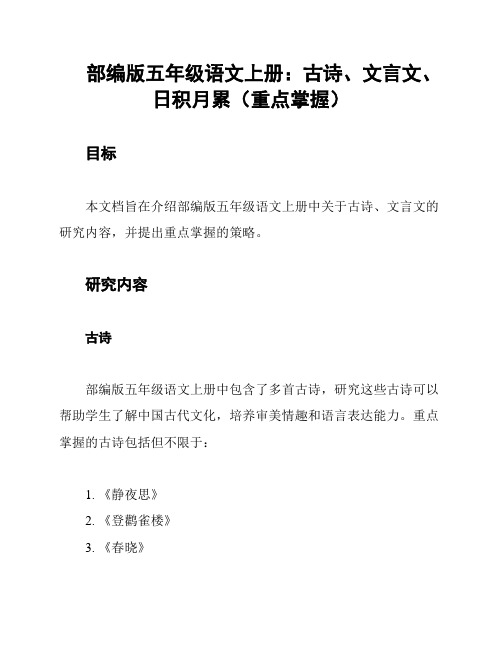 部编版五年级语文上册：古诗、文言文、日积月累（重点掌握）

目标

本文档旨在介绍部编版五年级语文上册中关于古诗、文言文的研究内容，并提出重点掌握的策略。

研究内容

古诗

部编版五年级语文上册中包含了多首古诗，研究这些古诗可以帮助学生了解中国古代文化，培养审美情趣和语言表达能力。重点掌握的古诗包括但不限于：

1. 《静夜思》
2. 《登鹳雀楼》
3. 《春晓》